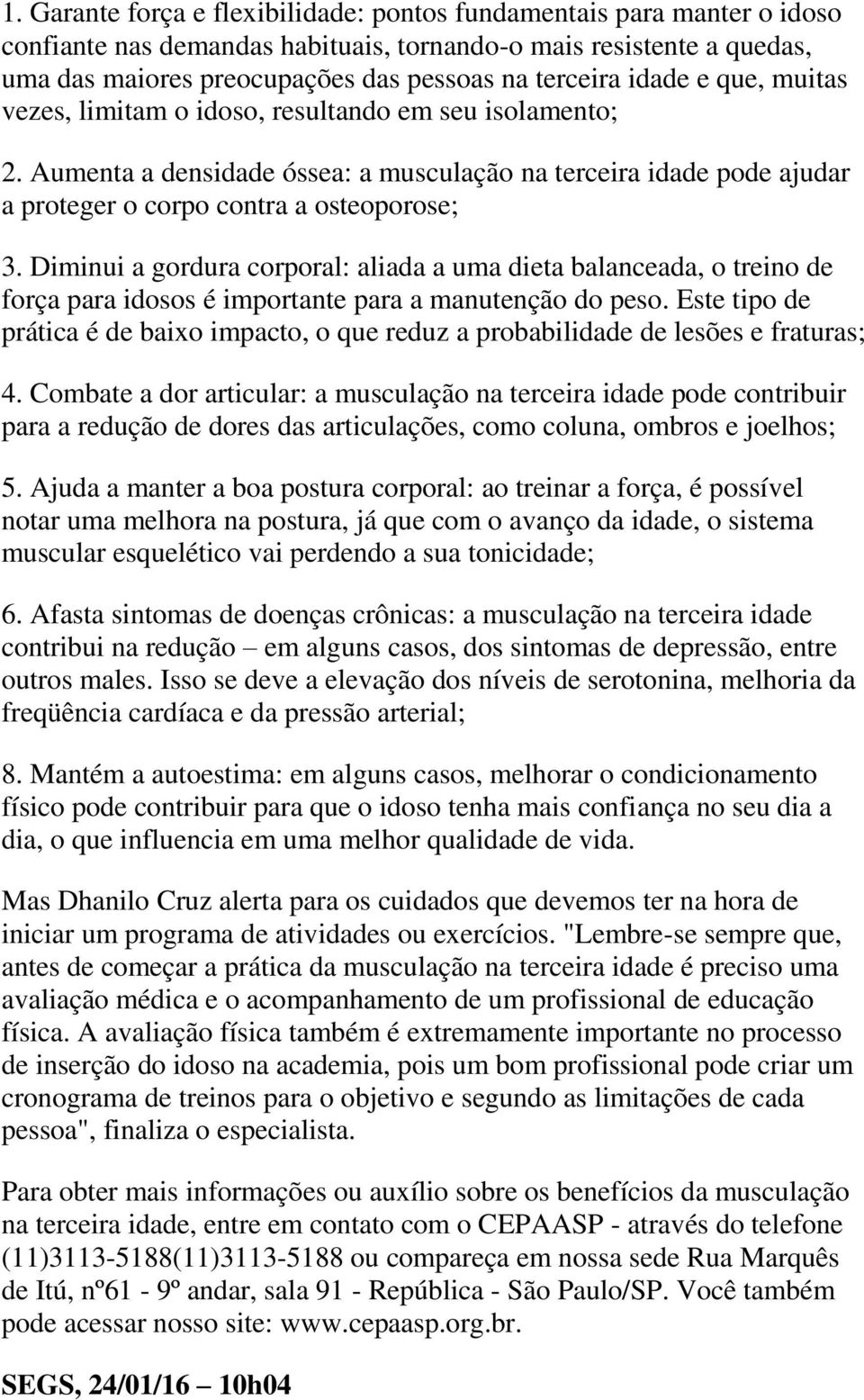 1. Garante força e flexibilidade: pontos fundamentais para manter o idoso confiante nas demandas habituais, tornando-o mais resistente a quedas, uma das maiores preocupações das pessoas na terceira idade e que, muitas vezes, limitam o idoso, resultando em seu isolamento;

2. Aumenta a densidade óssea: a musculação na terceira idade pode ajudar a proteger o corpo contra a osteoporose;

3. Diminui a gordura corporal: aliada a uma dieta balanceada, o treino de força para idosos é importante para a manutenção do peso. Este tipo de prática é de baixo impacto, o que reduz a probabilidade de lesões e fraturas;

4. Combate a dor articular: a musculação na terceira idade pode contribuir para a redução de dores das articulações, como coluna, ombros e joelhos;

5. Ajuda a manter a boa postura corporal: ao treinar a força, é possível notar uma melhora na postura, já que com o avanço da idade, o sistema muscular esquelético vai perdendo a sua tonicidade;

6. Afasta sintomas de doenças crônicas: a musculação na terceira idade contribui na redução – em alguns casos, dos sintomas de depressão, entre outros males. Isso se deve a elevação dos níveis de serotonina, melhoria da freqüência cardíaca e da pressão arterial;

8. Mantém a autoestima: em alguns casos, melhorar o condicionamento físico pode contribuir para que o idoso tenha mais confiança no seu dia a dia, o que influencia em uma melhor qualidade de vida.

Mas Dhanilo Cruz alerta para os cuidados que devemos ter na hora de iniciar um programa de atividades ou exercícios. "Lembre-se sempre que, antes de começar a prática da musculação na terceira idade é preciso uma avaliação médica e o acompanhamento de um profissional de educação física. A avaliação física também é extremamente importante no processo de inserção do idoso na academia, pois um bom profissional pode criar um cronograma de treinos para o objetivo e segundo as limitações de cada pessoa", finaliza o especialista.

Para obter mais informações ou auxílio sobre os benefícios da musculação na terceira idade, entre em contato com o CEPAASP - através do telefone (11)3113-5188(11)3113-5188 ou compareça em nossa sede Rua Marquês de Itú, nº61 - 9º andar, sala 91 - República - São Paulo/SP. Você também pode acessar nosso site: www.cepaasp.org.br.

SEGS, 24/01/16 – 10h04